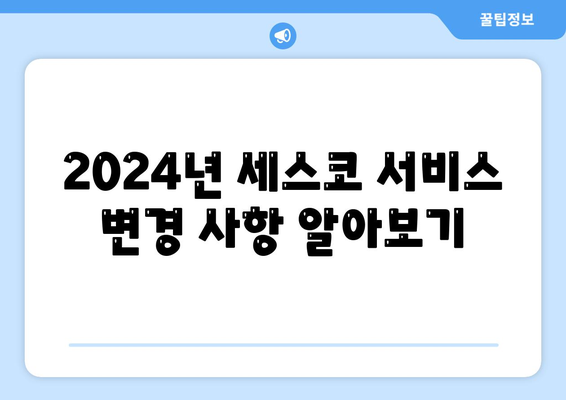 꿀팁정보

2024년 세스코 서비스 변경 사항 알아보기